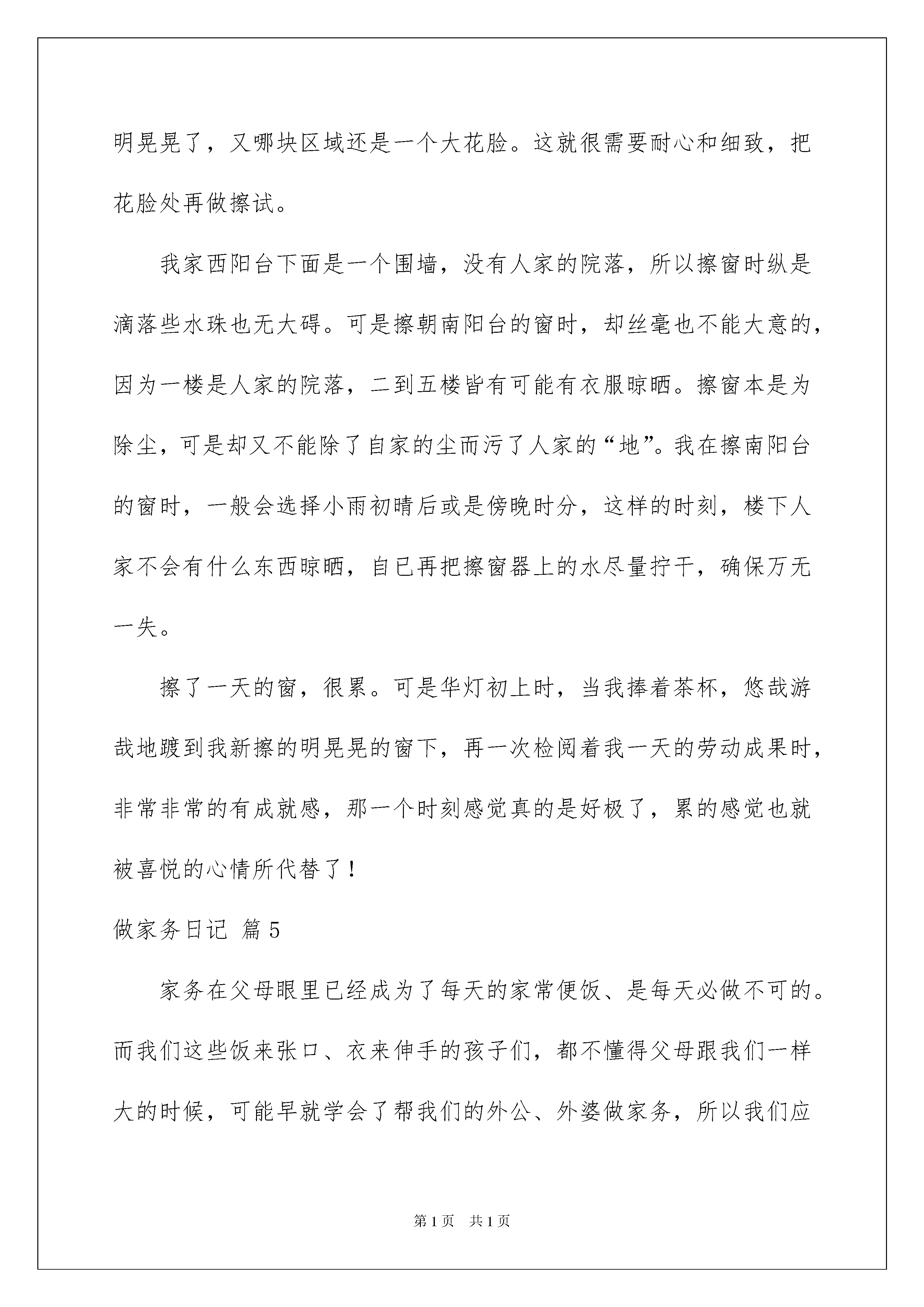 明晃晃了，又哪块区域还是一个大花脸。这就很需要耐心和细致，把花脸处再做擦试。

我家西阳台下面是一个围墙，没有人家的院落，所以擦窗时纵是滴落些水珠也无大碍。可是擦朝南阳台的窗时，却丝毫也不能大意的，因为一楼是人家的院落，二到五楼皆有可能有衣服晾晒。擦窗本是为除尘，可是却又不能除了自家的尘而污了人家的“地”。我在擦南阳台的窗时，一般会选择小雨初晴后或是傍晚时分，这样的时刻，楼下人家不会有什么东西晾晒，自已再把擦窗器上的水尽量拧干，确保万无一失。

擦了一天的窗，很累。可是华灯初上时，当我捧着茶杯，悠哉游哉地踱到我新擦的明晃晃的窗下，再一次检阅着我一天的劳动成果时，非常非常的有成就感，那一个时刻感觉真的是好极了，累的感觉也就被喜悦的心情所代替了！

做家务日记 篇5

家务在父母眼里已经成为了每天的家常便饭、是每天必做不可的。而我们这些饭来张口、衣来伸手的孩子们，都不懂得父母跟我们一样大的时候，可能早就学会了帮我们的外公、外婆做家务，所以我们应

第1页 共1页